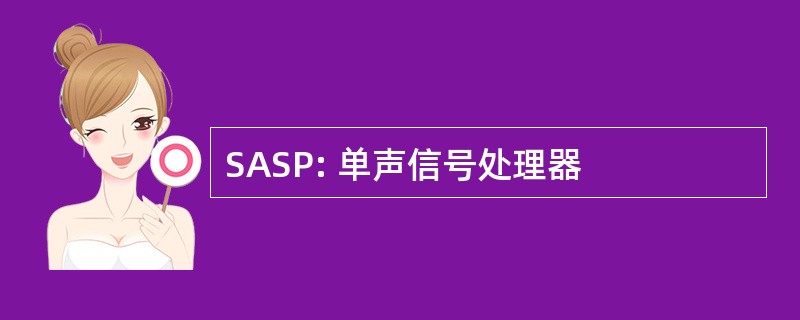 SASP: 单声信号处理器